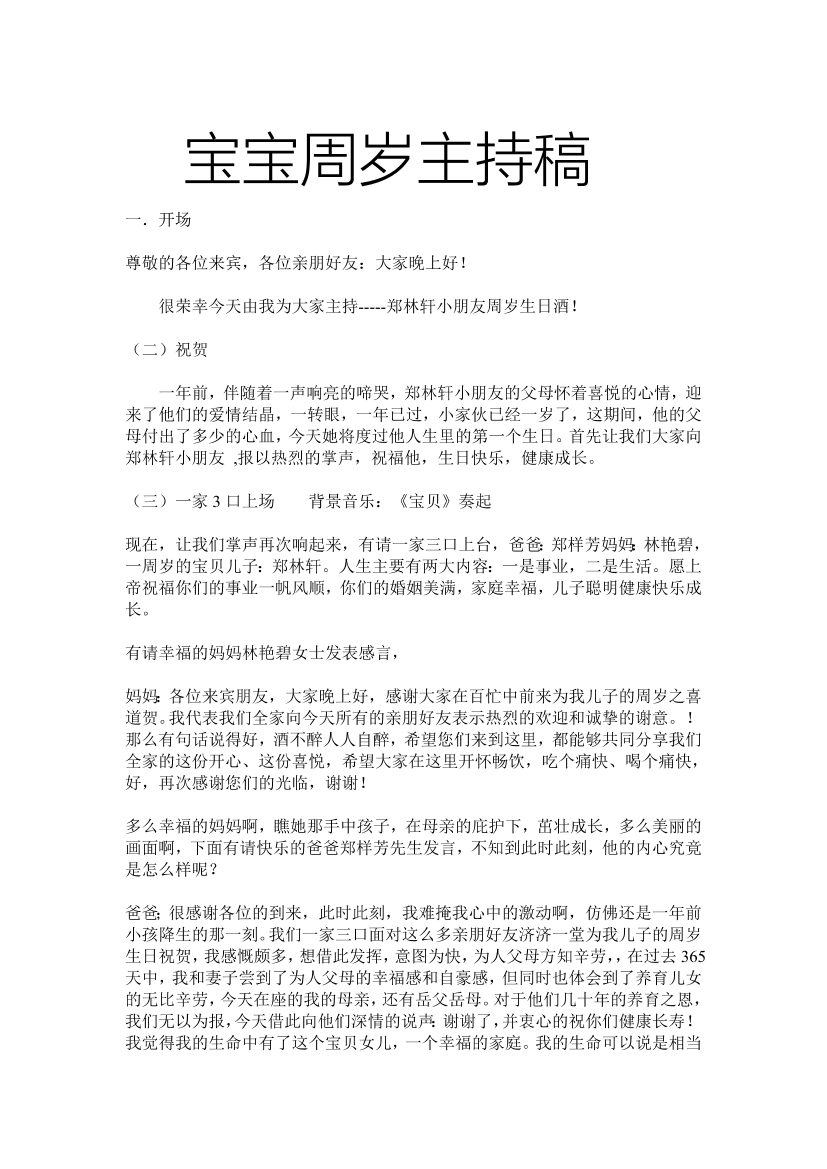 宝宝周岁主持稿

一．开场

尊敬的各位来宾，各位亲朋好友：大家晚上好！

很荣幸今天由我为大家主持-----郑林轩小朋友周岁生日酒！

（二）祝贺

一年前，伴随着一声响亮的啼哭，郑林轩小朋友的父母怀着喜悦的心情，迎来了他们的爱情结晶，一转眼，一年已过，小家伙已经一岁了，这期间，他的父母付出了多少的心血，今天她将度过他人生里的第一个生日。首先让我们大家向郑林轩小朋友 ,报以热烈的掌声，祝福他，生日快乐，健康成长。

（三）一家 3 口上场　　背景音乐：《宝贝》奏起

现在，让我们掌声再次响起来，有请一家三口上台，爸爸:郑样芳妈妈:林艳碧，一周岁的宝贝儿子：郑林轩。人生主要有两大内容：一是事业，二是生活。愿上帝祝福你们的事业一帆风顺，你们的婚姻美满，家庭幸福，儿子聪明健康快乐成长。

有请幸福的妈妈林艳碧女士发表感言，

妈妈:各位来宾朋友，大家晚上好，感谢大家在百忙中前来为我儿子的周岁之喜道贺。我代表我们全家向今天所有的亲朋好友表示热烈的欢迎和诚挚的谢意。！那么有句话说得好，酒不醉人人自醉，希望您们来到这里，都能够共同分享我们全家的这份开心、这份喜悦，希望大家在这里开怀畅饮，吃个痛快、喝个痛快，好，再次感谢您们的光临，谢谢！

多么幸福的妈妈啊，瞧她那手中孩子，在母亲的庇护下，茁壮成长，多么美丽的画面啊，下面有请快乐的爸爸郑样芳先生发言，不知到此时此刻，他的内心究竟是怎么样呢？

爸爸:很感谢各位的到来，此时此刻，我难掩我心中的激动啊，仿佛还是一年前小孩降生的那一刻。我们一家三口面对这么多亲朋好友济济一堂为我儿子的周岁生日祝贺，我感慨颇多，想借此发挥，意图为快，为人父母方知辛劳，，在过去 365 天中，我和妻子尝到了为人父母的幸福感和自豪感，但同时也体会到了养育儿女的无比辛劳，今天在座的我的母亲，还有岳父岳母。对于他们几十年的养育之恩，我们无以为报，今天借此向他们深情的说声:谢谢了，并衷心的祝你们健康长寿！我觉得我的生命中有了这个宝贝女儿，一个幸福的家庭。我的生命可以说是相当